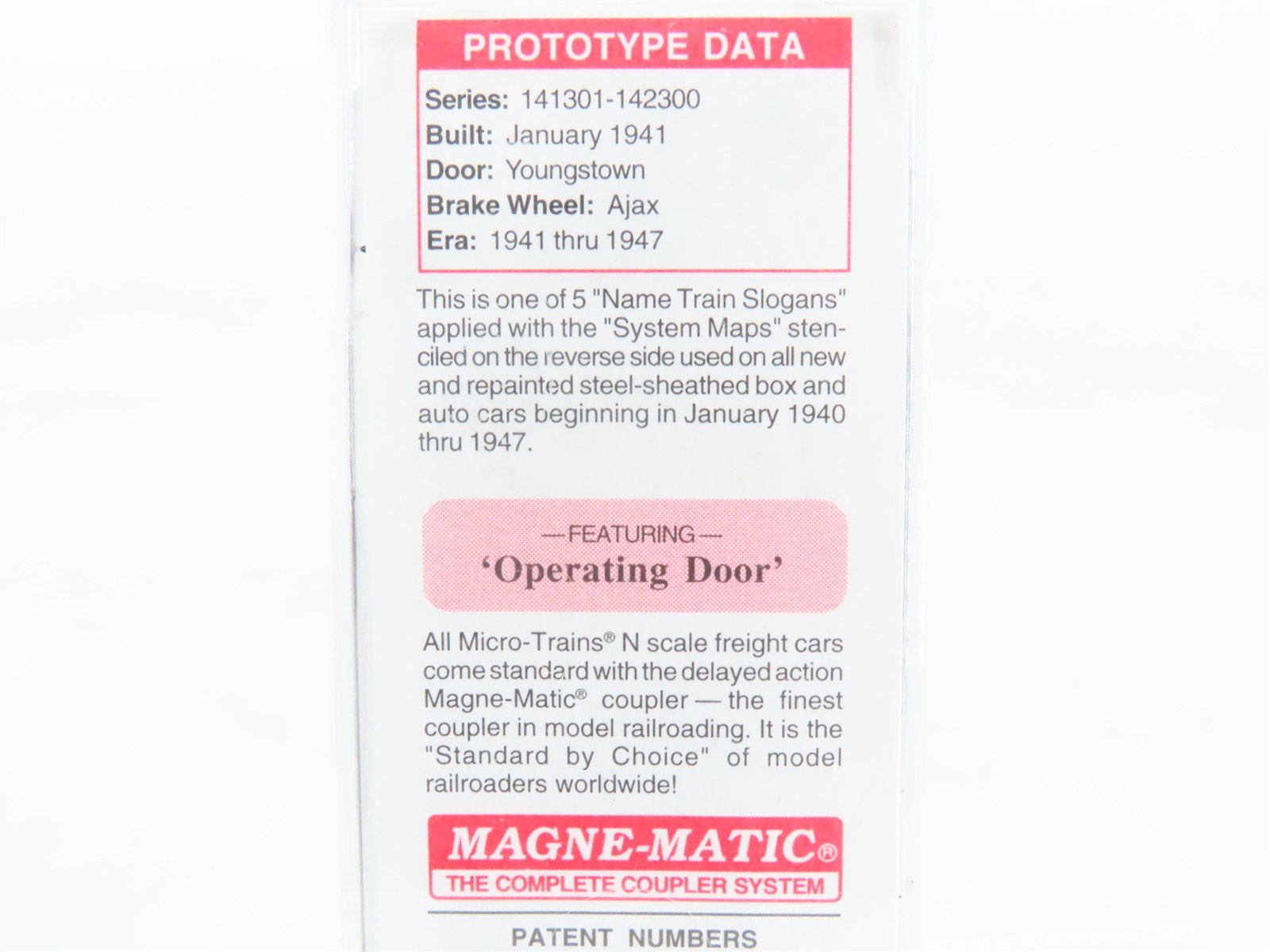 PROTOTYPE DATA

Series: 141301-142300
Built: January 1941
Door: Youngstown
Brake Wheel: Ajax
Era: 1941 thru 1947

This is one of 5 "Name Train Slogans" applied with the "System Maps" stenciled on the reverse side used on all new and repainted steel-sheathed box and auto cars beginning in January 1940 thru 1947.

—FEATURING—
'Operating Door'

All Micro-Trains® N scale freight cars come standard with the delayed action Magne-Matic® coupler — the finest coupler in model railroading. It is the "Standard by Choice" of model railroaders worldwide!

MAGNE-MATIC®
THE COMPLETE COUPLER SYSTEM

PATENT NUMBERS